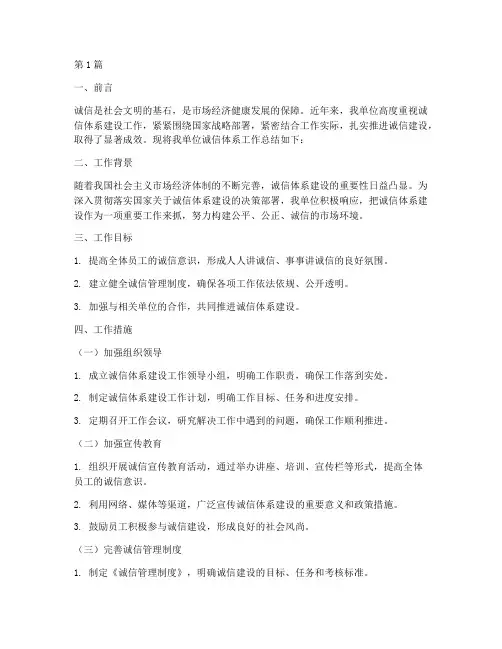 第1篇

一、前言

诚信是社会文明的基石，是市场经济健康发展的保障。近年来，我单位高度重视诚信体系建设工作，紧紧围绕国家战略部署，紧密结合工作实际，扎实推进诚信建设，取得了显著成效。现将我单位诚信体系工作总结如下：

二、工作背景

随着我国社会主义市场经济体制的不断完善，诚信体系建设的重要性日益凸显。为深入贯彻落实国家关于诚信体系建设的决策部署，我单位积极响应，把诚信体系建设作为一项重要工作来抓，努力构建公平、公正、诚信的市场环境。

三、工作目标

1. 提高全体员工的诚信意识，形成人人讲诚信、事事讲诚信的良好氛围。

2. 建立健全诚信管理制度，确保各项工作依法依规、公开透明。

3. 加强与相关单位的合作，共同推进诚信体系建设。

四、工作措施

（一）加强组织领导

1. 成立诚信体系建设工作领导小组，明确工作职责，确保工作落到实处。

2. 制定诚信体系建设工作计划，明确工作目标、任务和进度安排。

3. 定期召开工作会议，研究解决工作中遇到的问题，确保工作顺利推进。

（二）加强宣传教育

1. 组织开展诚信宣传教育活动，通过举办讲座、培训、宣传栏等形式，提高全体员工的诚信意识。

2. 利用网络、媒体等渠道，广泛宣传诚信体系建设的重要意义和政策措施。

3. 鼓励员工积极参与诚信建设，形成良好的社会风尚。

（三）完善诚信管理制度

1. 制定《诚信管理制度》，明确诚信建设的目标、任务和考核标准。